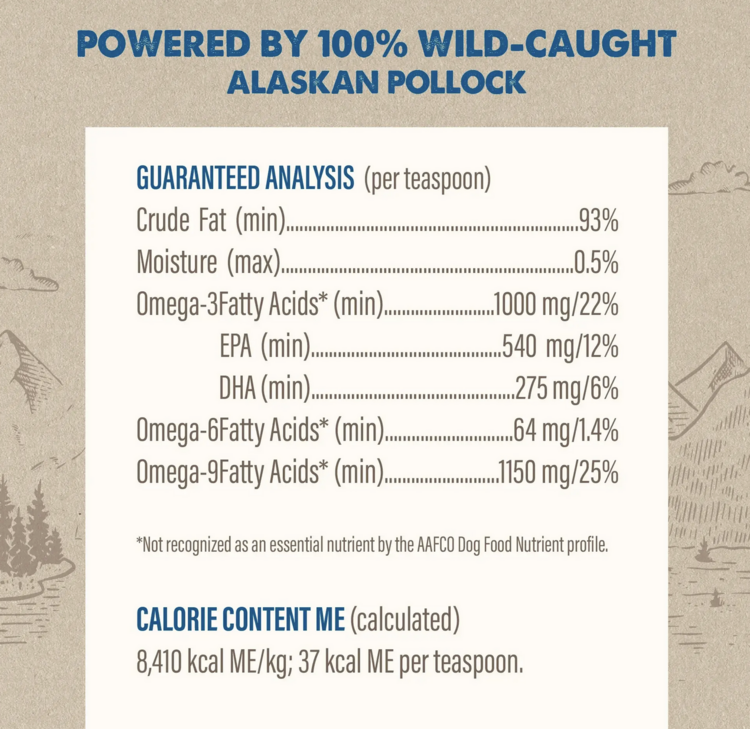 POWERED BY 100% WILD-CAUGHT
ALASKAN POLLOCK

GUARANTEED ANALYSIS (per teaspoon)
Crude Fat (min)..........93%
Moisture (max)..........0.5%
Omega-3Fatty Acids* (min)..........1000 mg/22%
EPA (min)..........540 mg/12%
DHA (min)..........275 mg/6%
Omega-6Fatty Acids* (min)..........64 mg/1.4%
Omega-9Fatty Acids* (min)..........1150 mg/25%

*Not recognized as an essential nutrient by the AAFCO Dog Food Nutrient profile.

CALORIE CONTENT ME (calculated)
8,410 kcal ME/kg; 37 kcal ME per teaspoon.